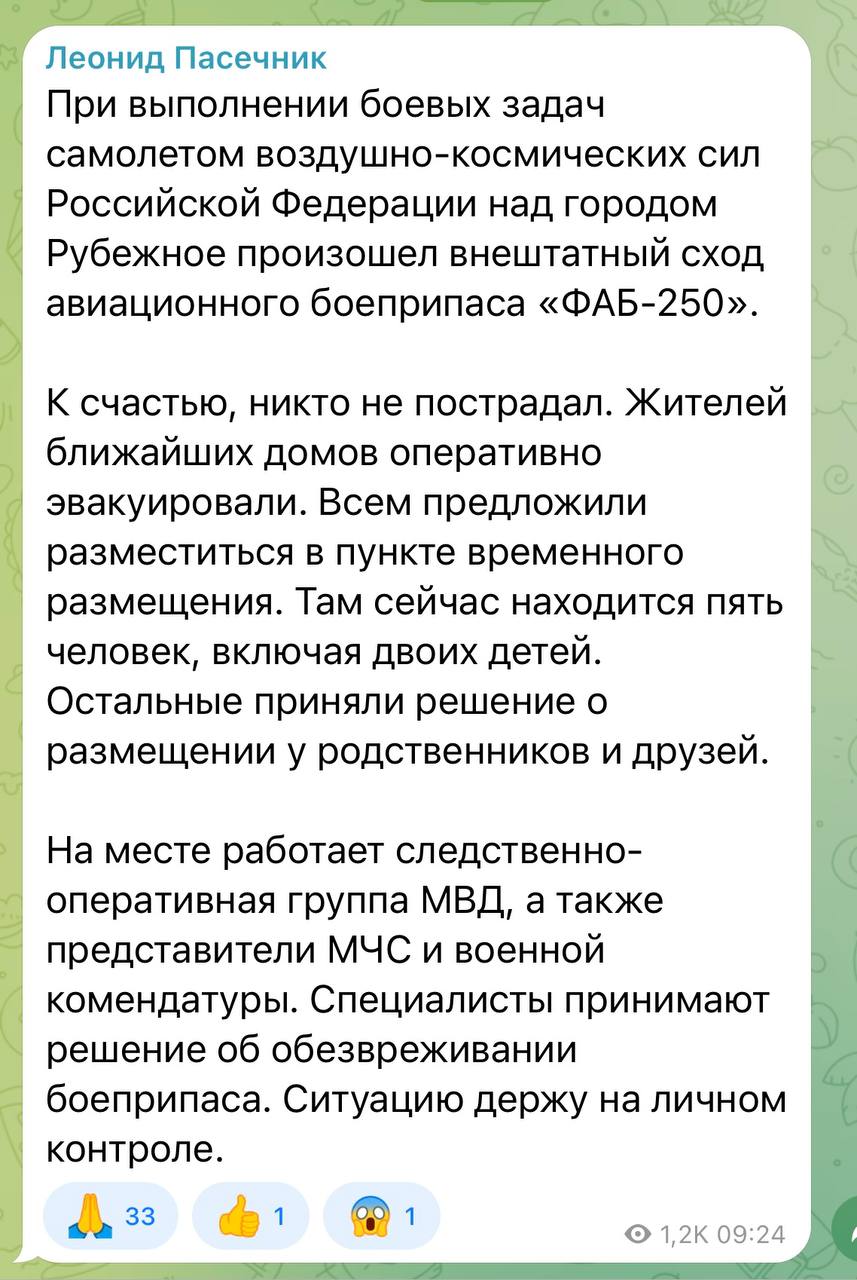 Леонид Пасечник
При выполнении боевых задач самолетом воздушно-космических сил Российской Федерации над городом Рубежное произошел внештатный сход авиационного боеприпаса «ФАБ-250».

К счастью, никто не пострадал. Жителей ближайших домов оперативно эвакуировали. Всем предложили разместиться в пункте временного размещения. Там сейчас находится пять человек, включая двоих детей. Остальные приняли решение о размещении у родственников и друзей.

На месте работает следственно-оперативная группа МВД, а также представители МЧС и военной комендатуры. Специалисты принимают решение об обезвреживании боеприпаса. Ситуацию держу на личном контроле.

🙏 33 👍 1 😱 1

1,2K 09:24